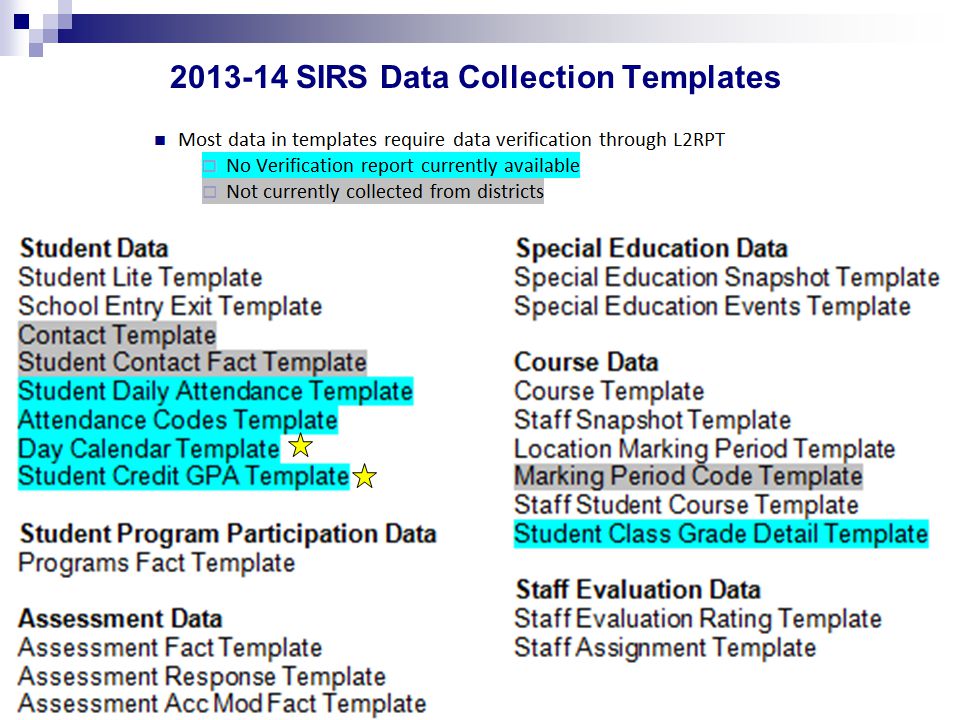 2013-14 SIRS Data Collection Templates

Most data in templates require data verification through L2RPT
No Verification report currently available
Not currently collected from districts

Student Data
Student Lite Template
School Entry Exit Template
Contact Template
Student Contact Fact Template
Student Daily Attendance Template
Attendance Codes Template
Day Calendar Template
Student Credit GPA Template

Student Program Participation Data
Programs Fact Template

Assessment Data
Assessment Fact Template
Assessment Response Template
Assessment Acc Mod Fact Template

Special Education Data
Special Education Snapshot Template
Special Education Events Template

Course Data
Course Template
Staff Snapshot Template
Location Marking Period Template
Marking Period Code Template
Staff Student Course Template
Student Class Grade Detail Template

Staff Evaluation Data
Staff Evaluation Rating Template
Staff Assignment Template